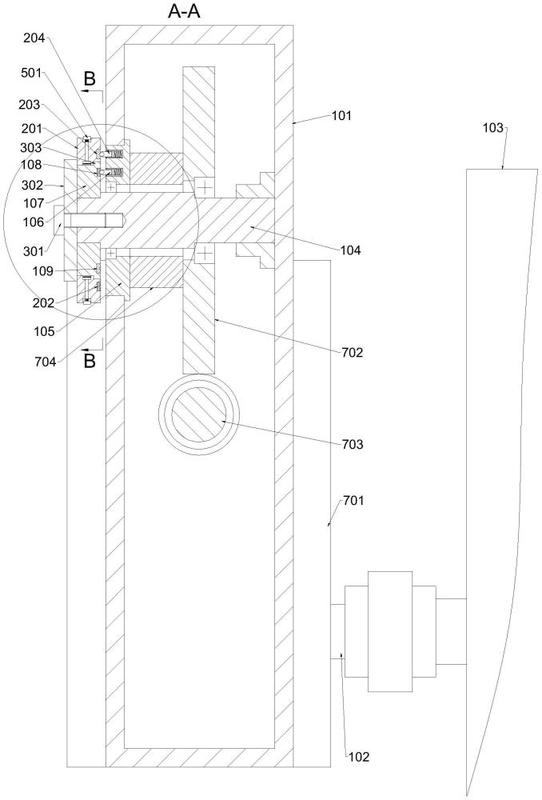 A-A

204
501
B
203
201
303
108
302
107
106
301
109
202
105
704
B
101
103
104
702
703
701
102